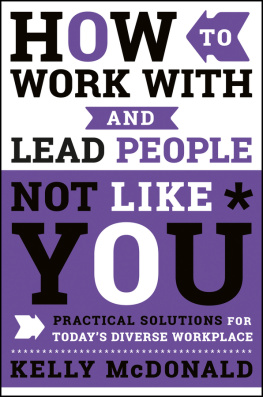 HOW TO WORK WITH AND LEAD PEOPLE NOT LIKE * YOU

PRACTICAL SOLUTIONS FOR TODAY'S DIVERSE WORKPLACE

KELLY McDONALD